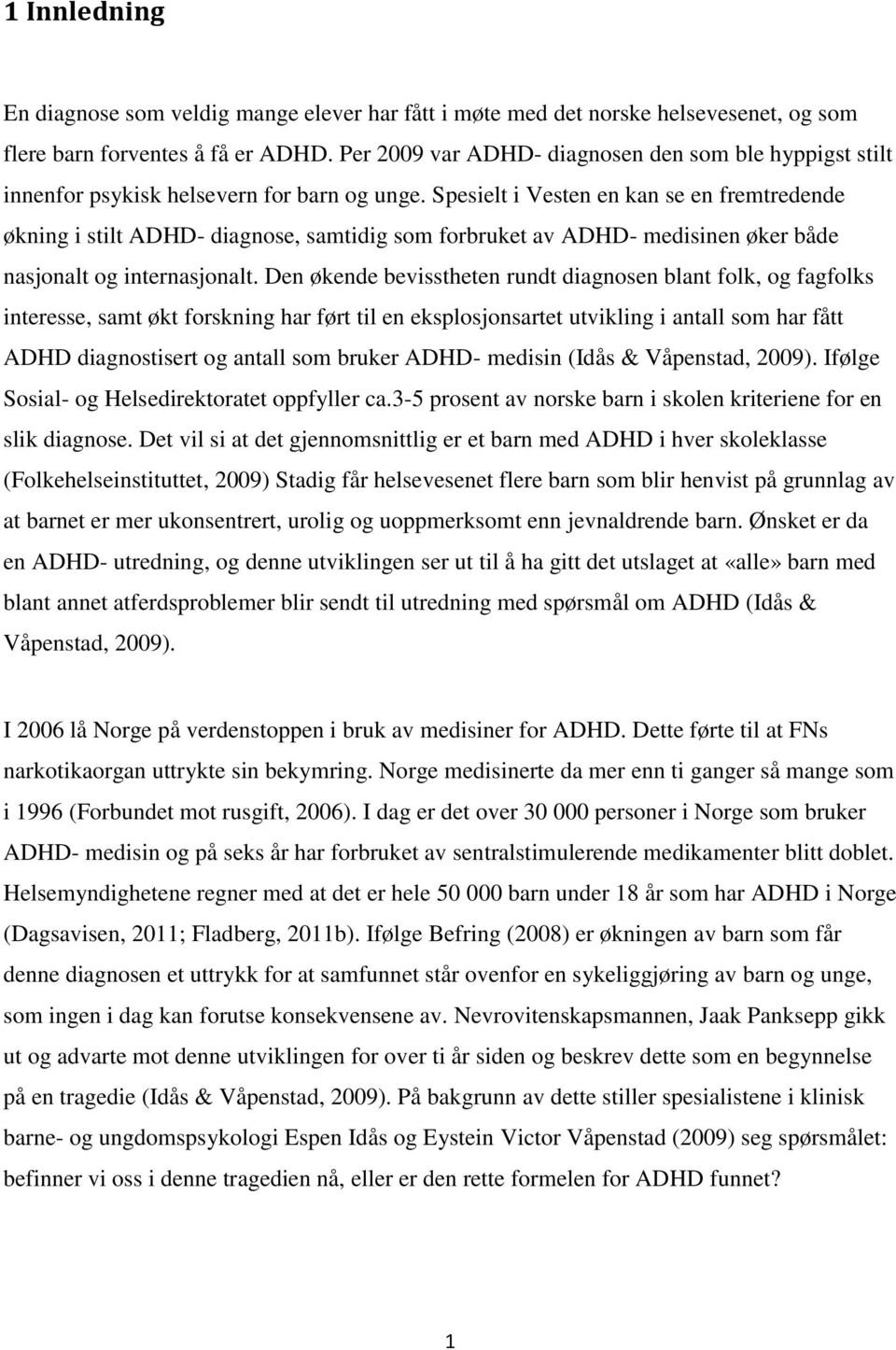 1 Innledning

En diagnose som veldig mange elever har fått i møte med det norske helsevesenet, og som flere barn forventes å få er ADHD. Per 2009 var ADHD- diagnosen den som ble hyppigst stilt innenfor psykisk helsevern for barn og unge. Spesielt i Vesten en kan se en fremtredende økning i stilt ADHD- diagnose, samtidig som forbruket av ADHD- medisinen øker både nasjonalt og internasjonalt. Den økende bevisstheten rundt diagnosen blant folk, og fagfolks interesse, samt økt forskning har ført til en eksplosjonsartet utvikling i antall som har fått ADHD diagnostisert og antall som bruker ADHD- medisin (Idås & Våpenstad, 2009). Ifølge Sosial- og Helsedirektoratet oppfyller ca.3-5 prosent av norske barn i skolen kriteriene for en slik diagnose. Det vil si at det gjennomsnittlig er et barn med ADHD i hver skoleklasse (Folkehelseinstituttet, 2009) Stadig får helsevesenet flere barn som blir henvist på grunnlag av at barnet er mer ukonsentrert, urolig og uoppmerksomt enn jevnaldrende barn. Ønsket er da en ADHD- utredning, og denne utviklingen ser ut til å ha gitt det utslaget at «alle» barn med blant annet atferdsproblemer blir sendt til utredning med spørsmål om ADHD (Idås & Våpenstad, 2009).

I 2006 lå Norge på verdenstoppen i bruk av medisiner for ADHD. Dette førte til at FNs narkotikaorgan uttrykte sin bekymring. Norge medisinerte da mer enn ti ganger så mange som i 1996 (Forbundet mot rusgift, 2006). I dag er det over 30 000 personer i Norge som bruker ADHD- medisin og på seks år har forbruket av sentralstimulerende medikamenter blitt doblet. Helsemyndighetene regner med at det er hele 50 000 barn under 18 år som har ADHD i Norge (Dagsavisen, 2011; Fladberg, 2011b). Ifølge Befring (2008) er økningen av barn som får denne diagnosen et uttrykk for at samfunnet står ovenfor en sykeliggjøring av barn og unge, som ingen i dag kan forutse konsekvensene av. Nevrovitenskapsmannen, Jaak Panksepp gikk ut og advarte mot denne utviklingen for over ti år siden og beskrev dette som en begynnelse på en tragedie (Idås & Våpenstad, 2009). På bakgrunn av dette stiller spesialistene i klinisk barne- og ungdomspsykologi Espen Idås og Eystein Victor Våpenstad (2009) seg spørsmålet: befinner vi oss i denne tragedien nå, eller er den rette formelen for ADHD funnet?

1